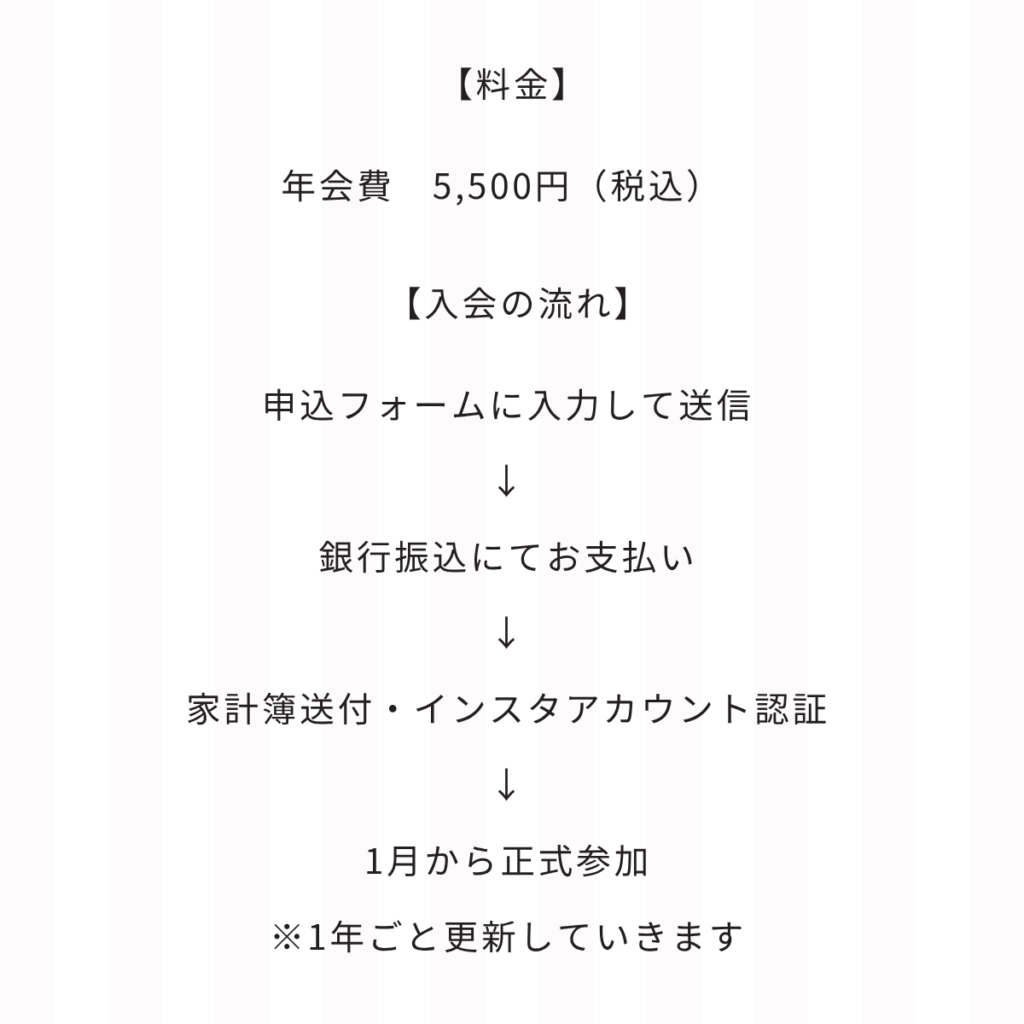 【料金】

年会費 5,500円（税込）

【入会の流れ】

申込フォームに入力して送信

↓

銀行振込にてお支払い

↓

家計簿送付・インスタアカウント認証

↓

1月から正式参加

※1年ごと更新していきます